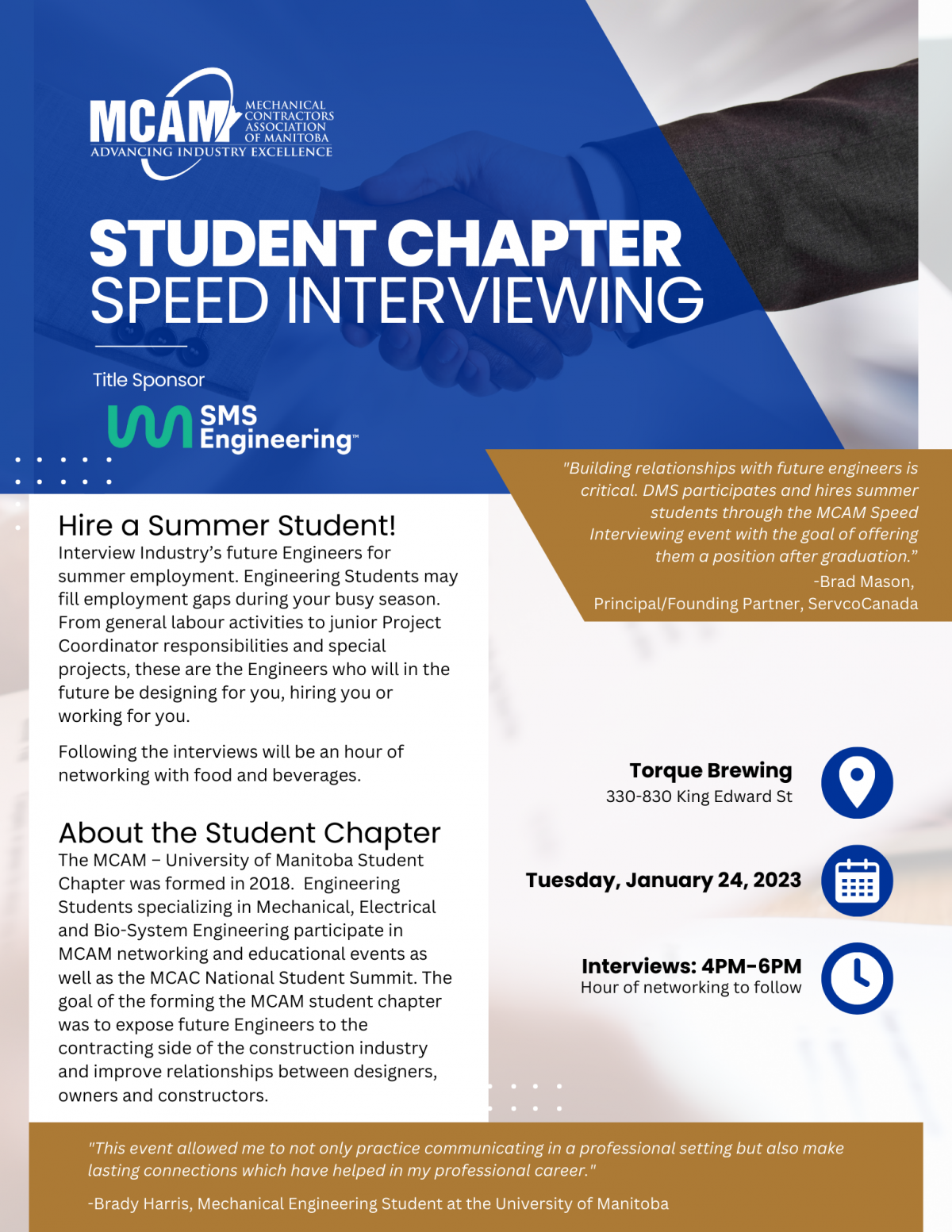 MCAM MECHANICAL CONTRACTORS ASSOCIATION OF MANITOBA
ADVANCING INDUSTRY EXCELLENCE

STUDENT CHAPTER
SPEED INTERVIEWING

Title Sponsor

SMS Engineering™

"Building relationships with future engineers is critical. DMS participates and hires summer students through the MCAM Speed Interviewing event with the goal of offering them a position after graduation."
-Brad Mason,
Principal/Founding Partner, ServcoCanada

Hire a Summer Student!
Interview Industry's future Engineers for summer employment. Engineering Students may fill employment gaps during your busy season. From general labour activities to junior Project Coordinator responsibilities and special projects, these are the Engineers who will in the future be designing for you, hiring you or working for you.

Following the interviews will be an hour of networking with food and beverages.

About the Student Chapter
The MCAM – University of Manitoba Student Chapter was formed in 2018. Engineering Students specializing in Mechanical, Electrical and Bio-System Engineering participate in MCAM networking and educational events as well as the MCAC National Student Summit. The goal of the forming the MCAM student chapter was to expose future Engineers to the contracting side of the construction industry and improve relationships between designers, owners and constructors.

Torque Brewing
330-830 King Edward St

Tuesday, January 24, 2023

Interviews: 4PM-6PM
Hour of networking to follow

"This event allowed me to not only practice communicating in a professional setting but also make lasting connections which have helped in my professional career."

-Brady Harris, Mechanical Engineering Student at the University of Manitoba